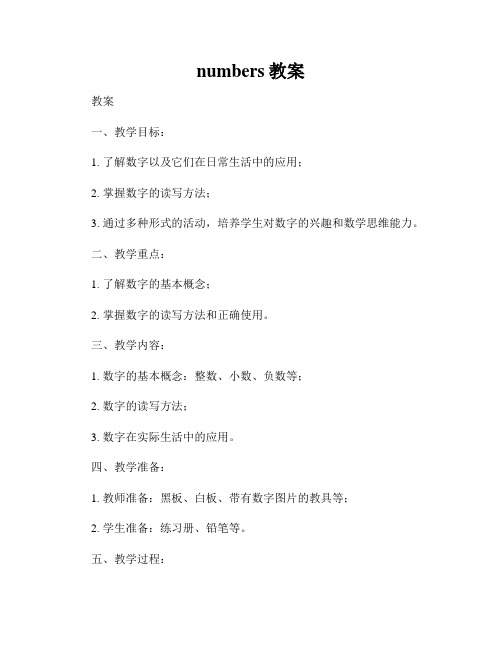 numbers 教案

教案

一、教学目标：

1. 了解数字以及它们在日常生活中的应用；

2. 掌握数字的读写方法；

3. 通过多种形式的活动，培养学生对数字的兴趣和数学思维能力。

二、教学重点：

1. 了解数字的基本概念；

2. 掌握数字的读写方法和正确使用。

三、教学内容：

1. 数字的基本概念：整数、小数、负数等；

2. 数字的读写方法；

3. 数字在实际生活中的应用。

四、教学准备：

1. 教师准备：黑板、白板、带有数字图片的教具等；

2. 学生准备：练习册、铅笔等。

五、教学过程：